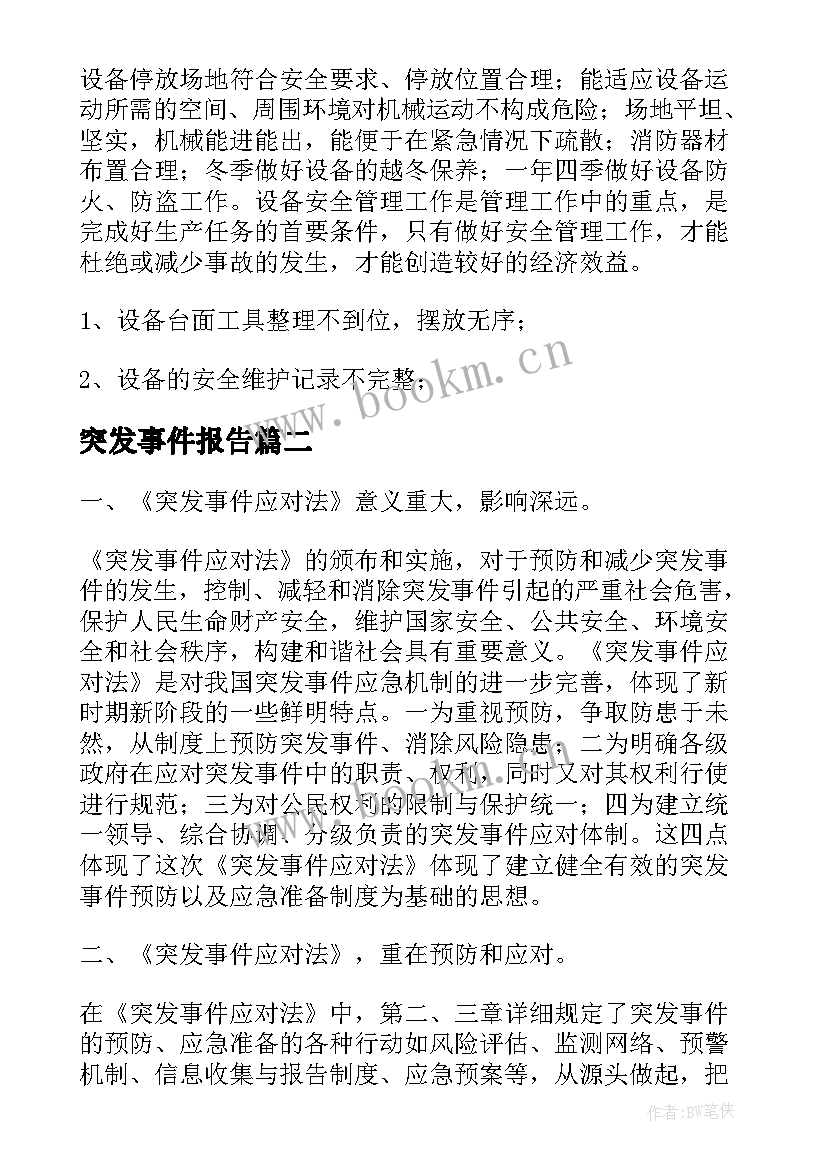 设备停放场地符合安全要求、停放位置合理；能适应设备运动所需的空间、周围环境对机械运动不构成危险；场地平坦、坚实，机械能进能出，能便于在紧急情况下疏散；消防器材布置合理；冬季做好设备的越冬保养；一年四季做好设备防火、防盗工作。设备安全管理工作是管理工作中的重点，是完成好生产任务的首要条件，只有做好安全管理工作，才能杜绝或减少事故的发生，才能创造较好的经济效益。

1、设备台面工具整理不到位，摆放无序；

2、设备的安全维护记录不完整；

www.bookm.cn

突发事件报告篇二

一、《突发事件应对法》意义重大，影响深远。

《突发事件应对法》的颁布和实施，对于预防和减少突发事件的发生，控制、减轻和消除突发事件引起的严重社会危害，保护人民生命财产安全，维护国家安全、公共安全、环境安全和社会秩序，构建和谐社会具有重要意义。《突发事件应对法》是对我国突发事件应急机制的进一步完善，体现了新时期新阶段的一些鲜明特点。一为重视预防，争取防患于未然，从制度上预防突发事件、消除风险隐患；二为明确各级政府在应对突发事件中的职责、权利，同时又对其权利行使进行规范；三为对公民权利的限制与保护统一；四为建立统一领导、综合协调、分级负责的突发事件应对体制。这四点体现了这次《突发事件应对法》体现了建立健全有效的突发事件预防以及应急准备制度为基础的思想。

二、《突发事件应对法》，重在预防和应对。

在《突发事件应对法》中，第二、三章详细规定了突发事件的预防、应急准备的各种行动如风险评估、监测网络、预警机制、信息收集与报告制度、应急预案等，从源头做起，把

作者:BW笔侠